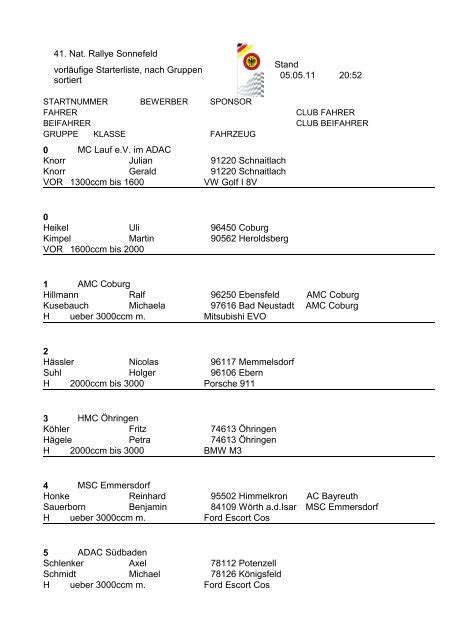 41. Nat. Rallye Sonnefeld

vorläufige Starterliste, nach Gruppen sortiert

Stand
05.05.11 20:52

STARTNUMMER BEWERBER SPONSOR
FAHRER CLUB FAHRER
BEIFAHRER CLUB BEIFAHRER
GRUPPE KLASSE FAHRZEUG

0 MC Lauf e.V. im ADAC
Knorr Julian 91220 Schnaitlach
Knorr Gerald 91220 Schnaitlach
VOR 1300ccm bis 1600 VW Golf I 8V

0
Heikel Uli 96450 Coburg
Kimpel Martin 90562 Heroldsberg
VOR 1600ccm bis 2000

1 AMC Coburg
Hillmann Ralf 96250 Ebensfeld AMC Coburg
Kusebauch Michaela 97616 Bad Neustadt AMC Coburg
H ueber 3000ccm m. Mitsubishi EVO

2
Hässler Nicolas 96117 Memmelsdorf
Suhl Holger 96106 Ebern
H 2000ccm bis 3000 Porsche 911

3 HMC Öhringen
Köhler Fritz 74613 Öhringen
Hägele Petra 74613 Öhringen
H 2000ccm bis 3000 BMW M3

4 MSC Emmersdorf
Honke Reinhard 95502 Himmelkron AC Bayreuth
Sauerborn Benjamin 84109 Wörth a.d.Isar MSC Emmersdorf
H ueber 3000ccm m. Ford Escort Cos

5 ADAC Südbaden
Schlenker Axel 78112 Potenzell
Schmidt Michael 78126 Königsfeld
H ueber 3000ccm m. Ford Escort Cos